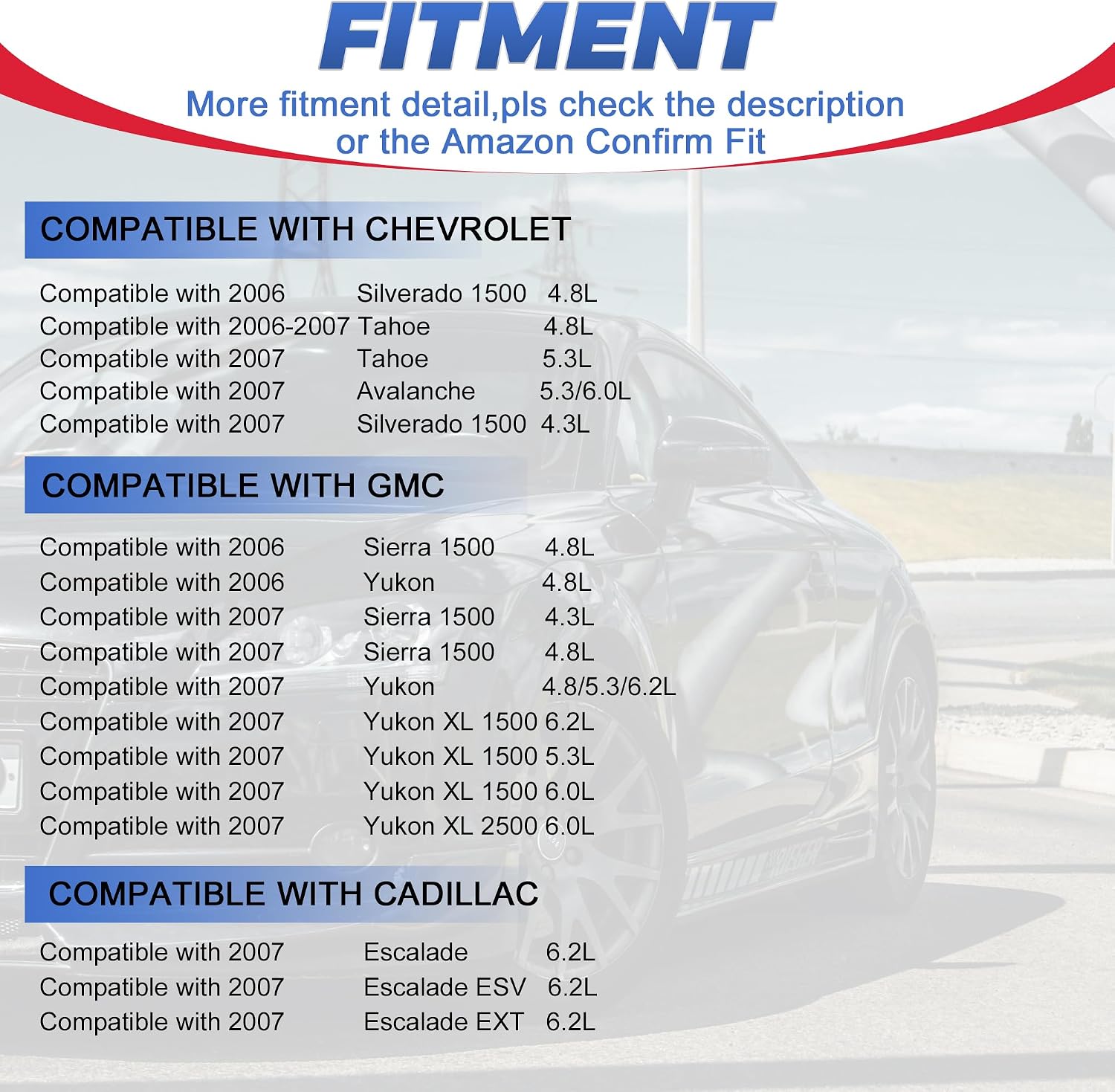 FITMENT

More fitment detail,pls check the description or the Amazon Confirm Fit

COMPATIBLE WITH CHEVROLET

Compatible with 2006 Silverado 1500 4.8L
Compatible with 2006-2007 Tahoe 4.8L
Compatible with 2007 Tahoe 5.3L
Compatible with 2007 Avalanche 5.3/6.0L
Compatible with 2007 Silverado 1500 4.3L

COMPATIBLE WITH GMC

Compatible with 2006 Sierra 1500 4.8L
Compatible with 2006 Yukon 4.8L
Compatible with 2007 Sierra 1500 4.3L
Compatible with 2007 Sierra 1500 4.8L
Compatible with 2007 Yukon 4.8/5.3/6.2L
Compatible with 2007 Yukon XL 1500 6.2L
Compatible with 2007 Yukon XL 1500 5.3L
Compatible with 2007 Yukon XL 1500 6.0L
Compatible with 2007 Yukon XL 2500 6.0L

COMPATIBLE WITH CADILLAC

Compatible with 2007 Escalade 6.2L
Compatible with 2007 Escalade ESV 6.2L
Compatible with 2007 Escalade EXT 6.2L